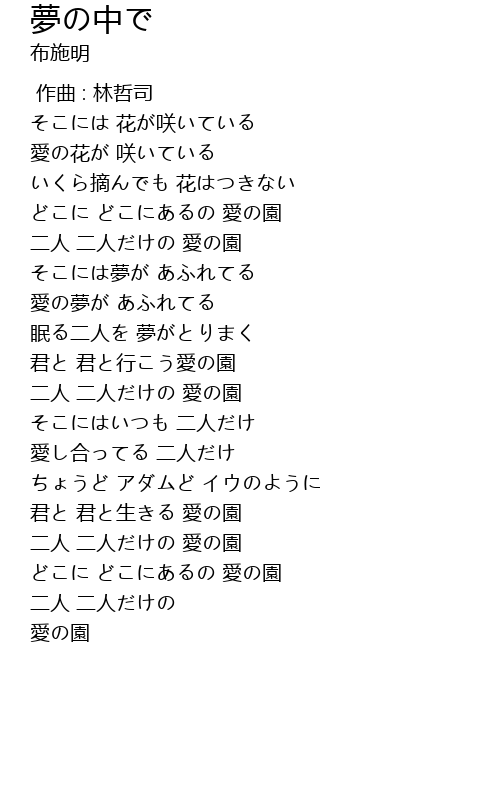 夢の中で
布施明

作曲 : 林哲司
そこには 花が咲いている
愛の花が 咲いている
いくら摘んでも 花はつきない
どこに どこにあるの 愛の園
二人 二人だけの 愛の園
そこには夢が あふれてる
愛の夢が あふれてる
眠る二人を 夢がとりまく
君と 君と行こう愛の園
二人 二人だけの 愛の園
そこにはいつも 二人だけ
愛し合ってる 二人だけ
ちょうど アダムど イウのように
君と 君と生きる 愛の園
二人 二人だけの 愛の園
どこに どこにあるの 愛の園
二人 二人だけの
愛の園